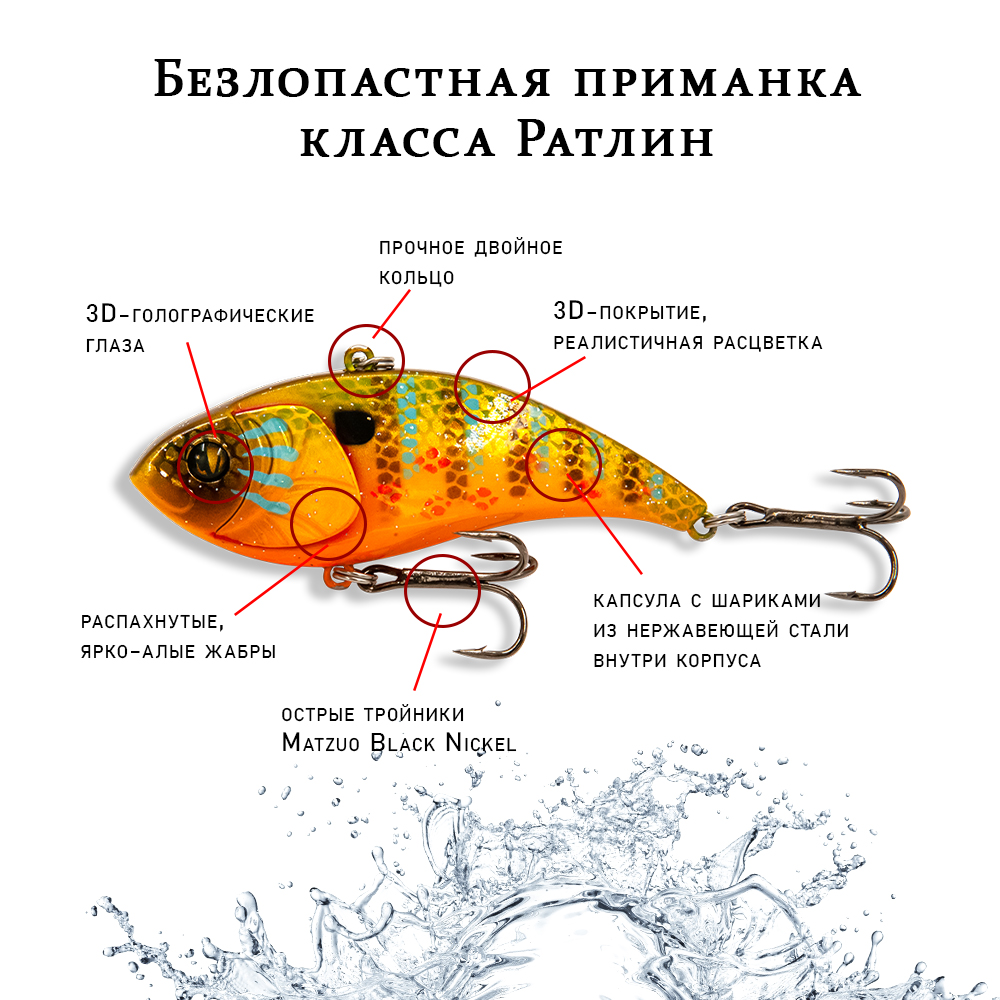 Безлопастная приманка класса Ратлин

прочное двойное кольцо

3D-голографические глаза

3D-покрытие, реалистичная расцветка

распахнутые, ярко-алые жабры

капсула с шариками из нержавеющей стали внутри корпуса

острые тройники Matzuo Black Nickel